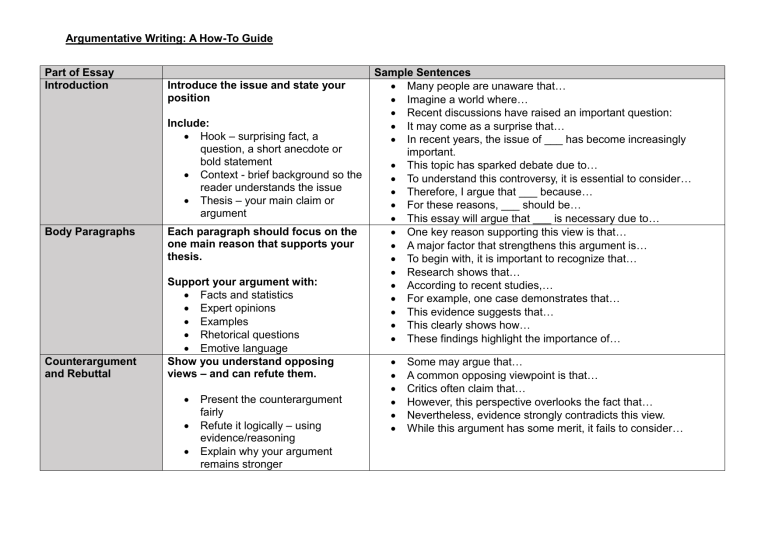 Argumentative Writing: A How-To Guide

| Part of Essay | | Sample Sentences |
|---|---|---|
| Introduction | Introduce the issue and state your position<br><br>Include:<br>• Hook – surprising fact, a question, a short anecdote or bold statement<br>• Context - brief background so the reader understands the issue<br>• Thesis – your main claim or argument | • Many people are unaware that…<br>• Imagine a world where…<br>• Recent discussions have raised an important question:<br>• It may come as a surprise that…<br>• In recent years, the issue of ___ has become increasingly important.<br>• This topic has sparked debate due to…<br>• To understand this controversy, it is essential to consider…<br>• Therefore, I argue that ___ because…<br>• For these reasons, ___ should be…<br>• This essay will argue that ___ is necessary due to… |
| Body Paragraphs | Each paragraph should focus on the one main reason that supports your thesis.<br><br>Support your argument with:<br>• Facts and statistics<br>• Expert opinions<br>• Examples<br>• Rhetorical questions<br>• Emotive language | • One key reason supporting this view is that…<br>• A major factor that strengthens this argument is…<br>• To begin with, it is important to recognize that…<br>• Research shows that…<br>• According to recent studies,…<br>• For example, one case demonstrates that…<br>• This evidence suggests that…<br>• This clearly shows how…<br>• These findings highlight the importance of… |
| Counterargument and Rebuttal | Show you understand opposing views – and can refute them.<br><br>• Present the counterargument fairly<br>• Refute it logically – using evidence/reasoning<br>• Explain why your argument remains stronger | • Some may argue that…<br>• A common opposing viewpoint is that…<br>• Critics often claim that…<br>• However, this perspective overlooks the fact that…<br>• Nevertheless, evidence strongly contradicts this view.<br>• While this argument has some merit, it fails to consider… |